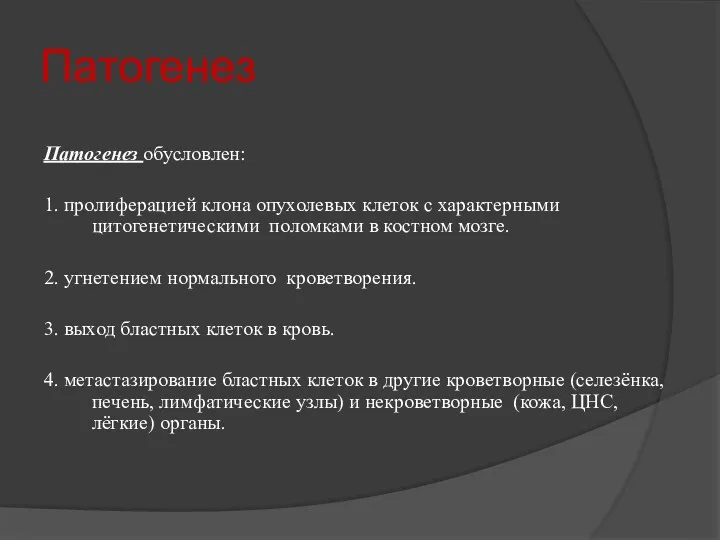 Патогенез

Патогенез обусловлен:

1. пролиферацией клона опухолевых клеток с характерными цитогенетическими поломками в костном мозге.

2. угнетением нормального кроветворения.

3. выход бластных клеток в кровь.

4. метастазирование бластных клеток в другие кроветворные (селезёнка, печень, лимфатические узлы) и некроветворные (кожа, ЦНС, лёгкие) органы.